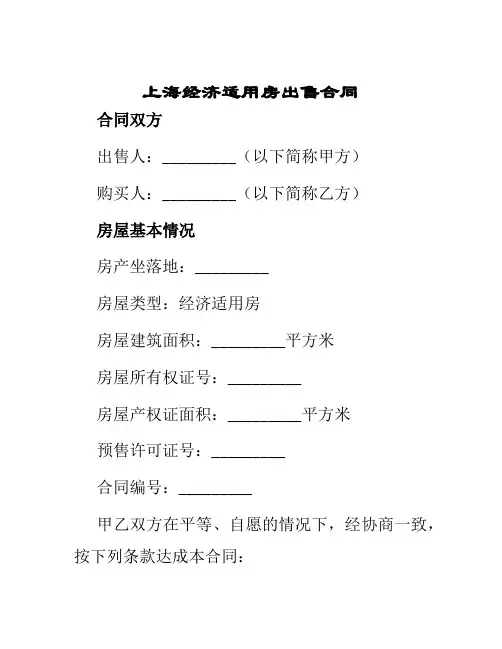 上海经济适用房出售合同

合同双方

出售人：_________（以下简称甲方）

购买人：_________（以下简称乙方）

房屋基本情况

房产坐落地：_________

房屋类型：经济适用房

房屋建筑面积：_________平方米

房屋所有权证号：_________

房屋产权证面积：_________平方米

预售许可证号：_________

合同编号：_________

甲乙双方在平等、自愿的情况下，经协商一致，按下列条款达成本合同：